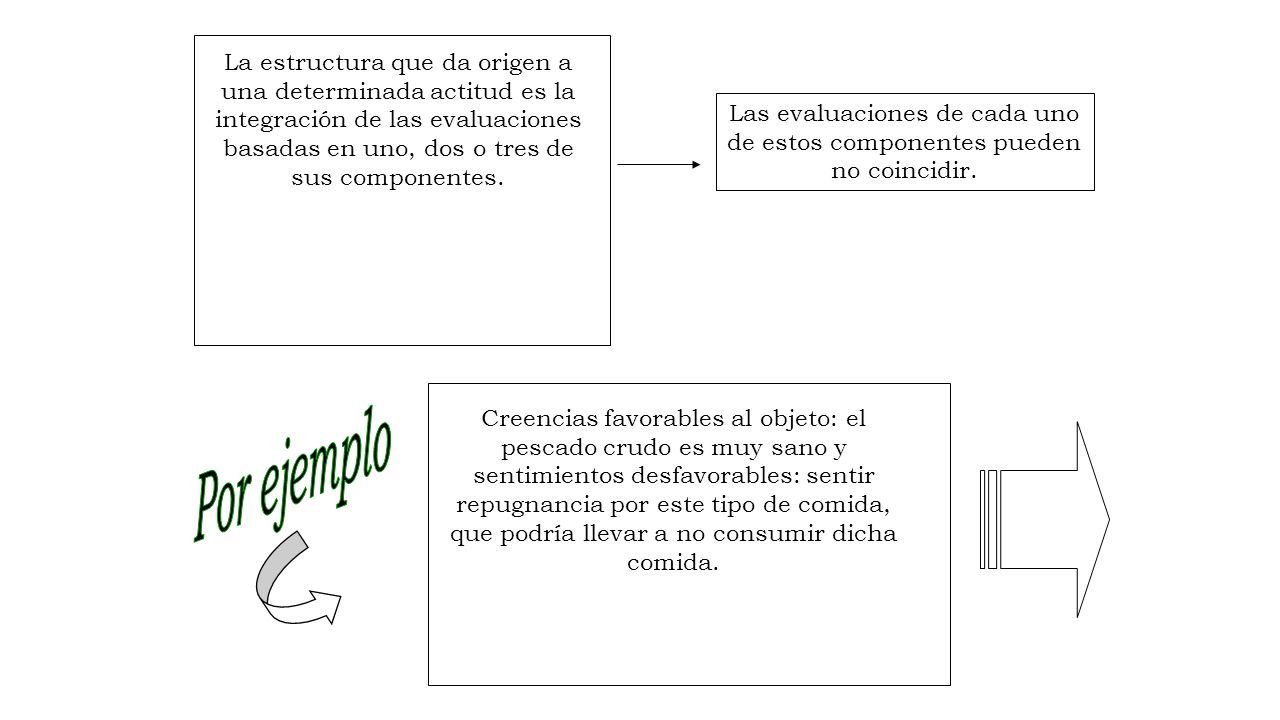 La estructura que da origen a una determinada actitud es la integración de las evaluaciones basadas en uno, dos o tres de sus componentes.

Las evaluaciones de cada uno de estos componentes pueden no coincidir.

Por ejemplo

Creencias favorables al objeto: el pescado crudo es muy sano y sentimientos desfavorables: sentir repugnancia por este tipo de comida, que podría llevar a no consumir dicha comida.